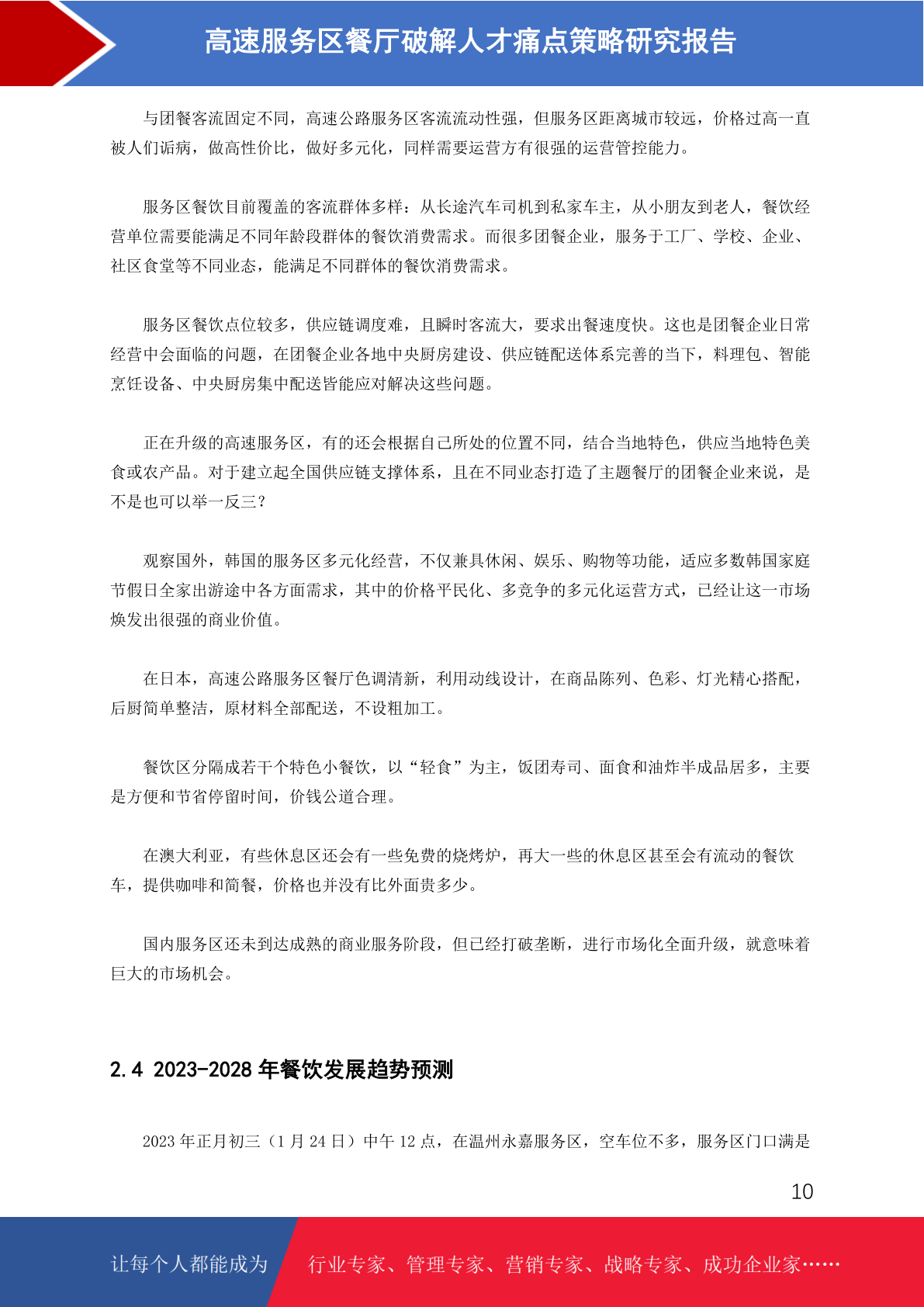 高速服务区餐厅破解人才痛点策略研究报告

与团餐客流固定不同，高速公路服务区客流流动性强，但服务区距离城市较远，价格过高一直被人们诟病，做高性价比，做好多元化，同样需要运营方有很强的运营管控能力。

服务区餐饮目前覆盖的客流群体多样：从长途汽车司机到私家车主，从小朋友到老人，餐饮经营单位需要能满足不同年龄段群体的餐饮消费需求。而很多团餐企业，服务于工厂、学校、企业、社区食堂等不同业态，能满足不同群体的餐饮消费需求。

服务区餐饮点位较多，供应链调度难，且瞬时客流大，要求出餐速度快。这也是团餐企业日常经营中会面临的问题，在团餐企业各地中央厨房建设、供应链配送体系完善的当下，料理包、智能烹饪设备、中央厨房集中配送皆能应对解决这些问题。

正在升级的高速服务区，有的还会根据自己所处的位置不同，结合当地特色，供应当地特色美食或农产品。对于建立起全国供应链支撑体系，且在不同业态打造了主题餐厅的团餐企业来说，是不是也可以举一反三？

观察国外，韩国的服务区多元化经营，不仅兼具休闲、娱乐、购物等功能，适应多数韩国家庭节假日全家出游途中各方面需求，其中的价格平民化、多竞争的多元化运营方式，已经让这一市场焕发出很强的商业价值。

在日本，高速公路服务区餐厅色调清新，利用动线设计，在商品陈列、色彩、灯光精心搭配，后厨简单整洁，原材料全部配送，不设粗加工。

餐饮区分隔成若干个特色小餐饮，以“轻食”为主，饭团寿司、面食和油炸半成品居多，主要是方便和节省停留时间，价钱公道合理。

在澳大利亚，有些休息区还会有一些免费的烧烤炉，再大一些的休息区甚至会有流动的餐饮车，提供咖啡和简餐，价格也并没有比外面贵多少。

国内服务区还未到达成熟的商业服务阶段，但已经打破垄断，进行市场化全面升级，就意味着巨大的市场机会。

2.4 2023-2028 年餐饮发展趋势预测

2023 年正月初三（1 月 24 日）中午 12 点，在温州永嘉服务区，空车位不多，服务区门口满是

10

让每个人都能成为 行业专家、管理专家、营销专家、战略专家、成功企业家……